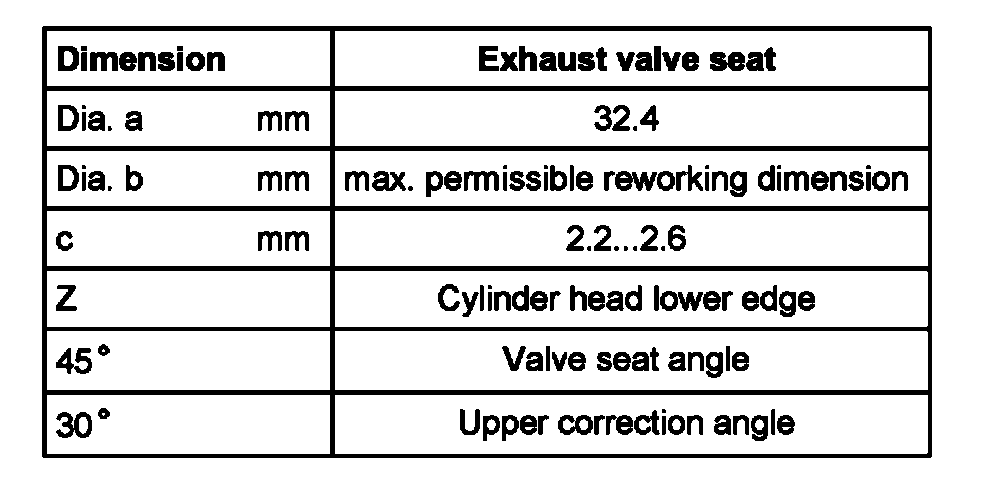 | Dimension | Exhaust valve seat |
|---|---|
| Dia. a mm | 32.4 |
| Dia. b mm | max. permissible reworking dimension |
| c mm | 2.2...2.6 |
| Z | Cylinder head lower edge |
| 45° | Valve seat angle |
| 30° | Upper correction angle |